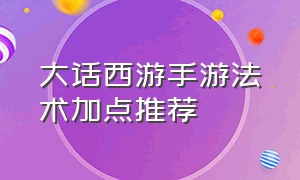 大话西游手游法术加点推荐